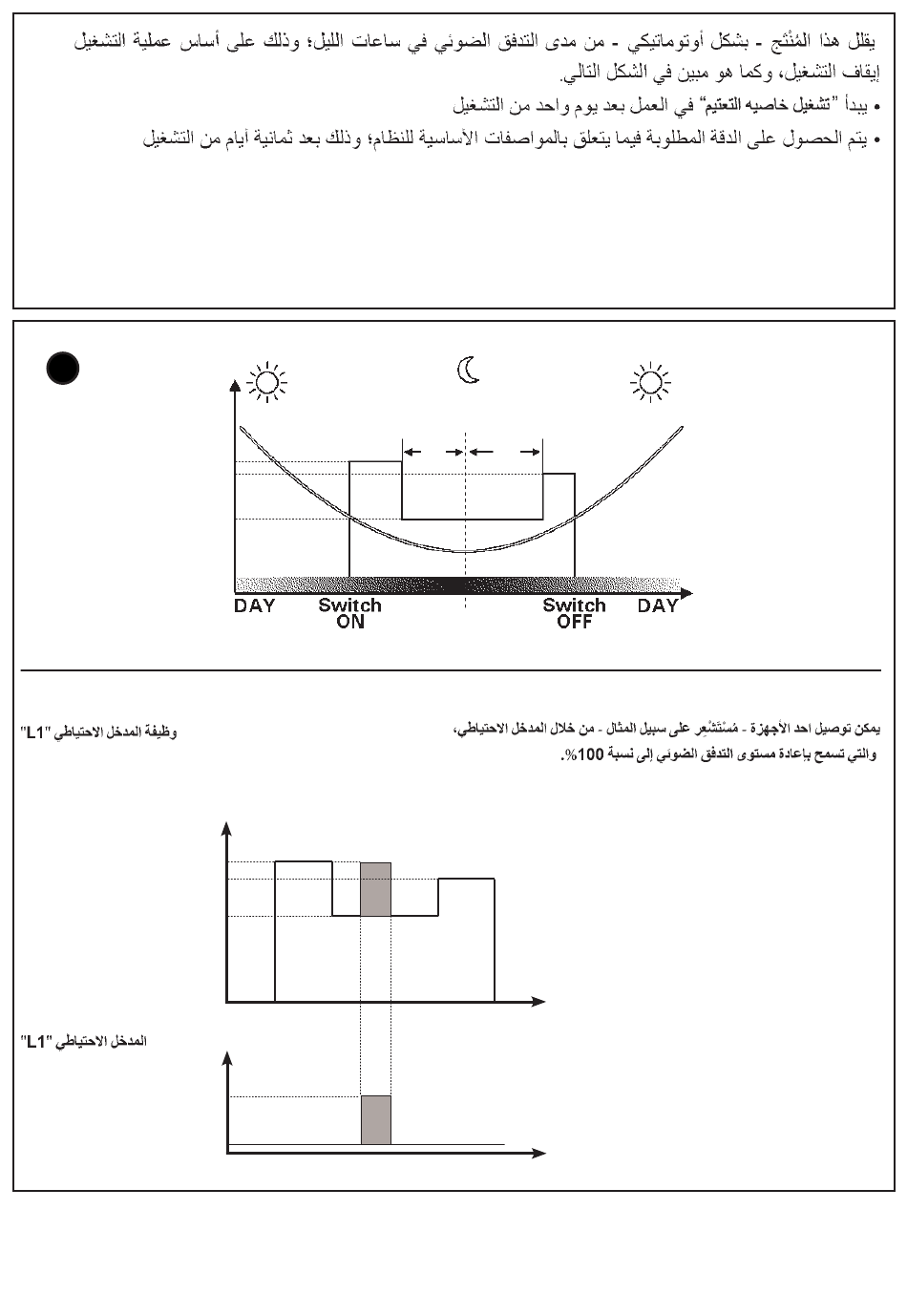 يقلل هذا المُنْتَج - بشكل أوتوماتيكي - من مدى التدفق الضوئي في ساعات الليل؛ وذلك على أساس عملية التشغيل إيقاف التشغيل، وكما هو مبين في الشكل التالي.

• يبدأ "تشغيل خاصيه التعتيم" في العمل بعد يوم واحد من التشغيل

• يتم الحصول على الدقة المطلوبة فيما يتعلق بالمواصفات الأساسية للنظام؛ وذلك بعد ثمانية أيام من التشغيل

DAY Switch ON Switch OFF DAY

وظيفة المدخل الاحتياطي "L1"

يمكن توصيل احد الأجهزة - مُسْتَشْعِر على سبيل المثال - من خلال المدخل الاحتياطي، والتي تسمح بإعادة مستوى التدفق الضوئي إلى نسبة 100%.

المدخل الاحتياطي "L1"